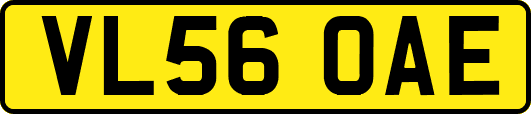 VL56 OAE